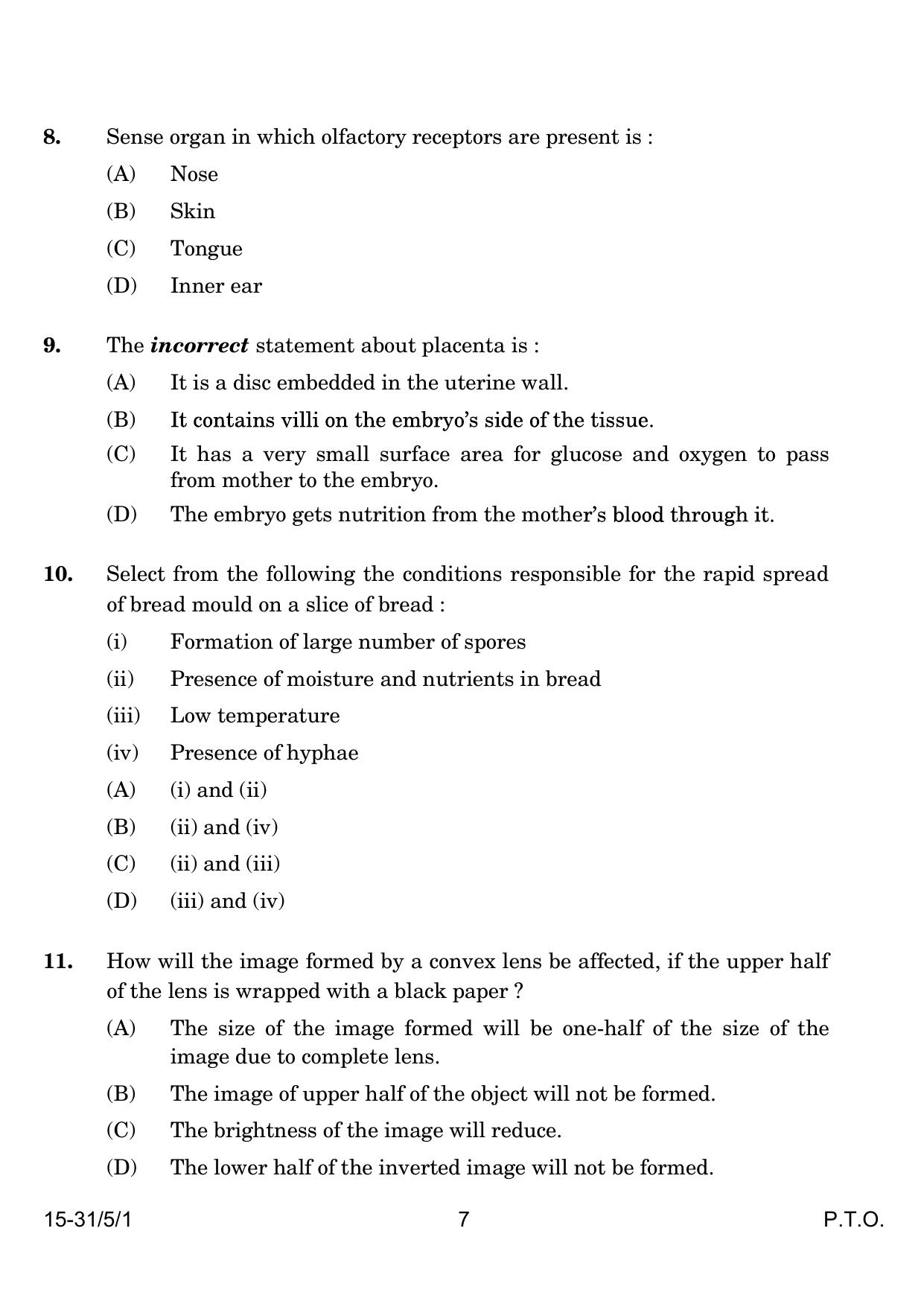 8. Sense organ in which olfactory receptors are present is :

(A) Nose

(B) Skin

(C) Tongue

(D) Inner ear

9. The incorrect statement about placenta is :

(A) It is a disc embedded in the uterine wall.

(B) It contains villi on the embryo's side of the tissue.

(C) It has a very small surface area for glucose and oxygen to pass from mother to the embryo.

(D) The embryo gets nutrition from the mother's blood through it.

10. Select from the following the conditions responsible for the rapid spread of bread mould on a slice of bread :

(i) Formation of large number of spores

(ii) Presence of moisture and nutrients in bread

(iii) Low temperature

(iv) Presence of hyphae

(A) (i) and (ii)

(B) (ii) and (iv)

(C) (ii) and (iii)

(D) (iii) and (iv)

11. How will the image formed by a convex lens be affected, if the upper half of the lens is wrapped with a black paper ?

(A) The size of the image formed will be one-half of the size of the image due to complete lens.

(B) The image of upper half of the object will not be formed.

(C) The brightness of the image will reduce.

(D) The lower half of the inverted image will not be formed.

15-31/5/1 7 P.T.O.